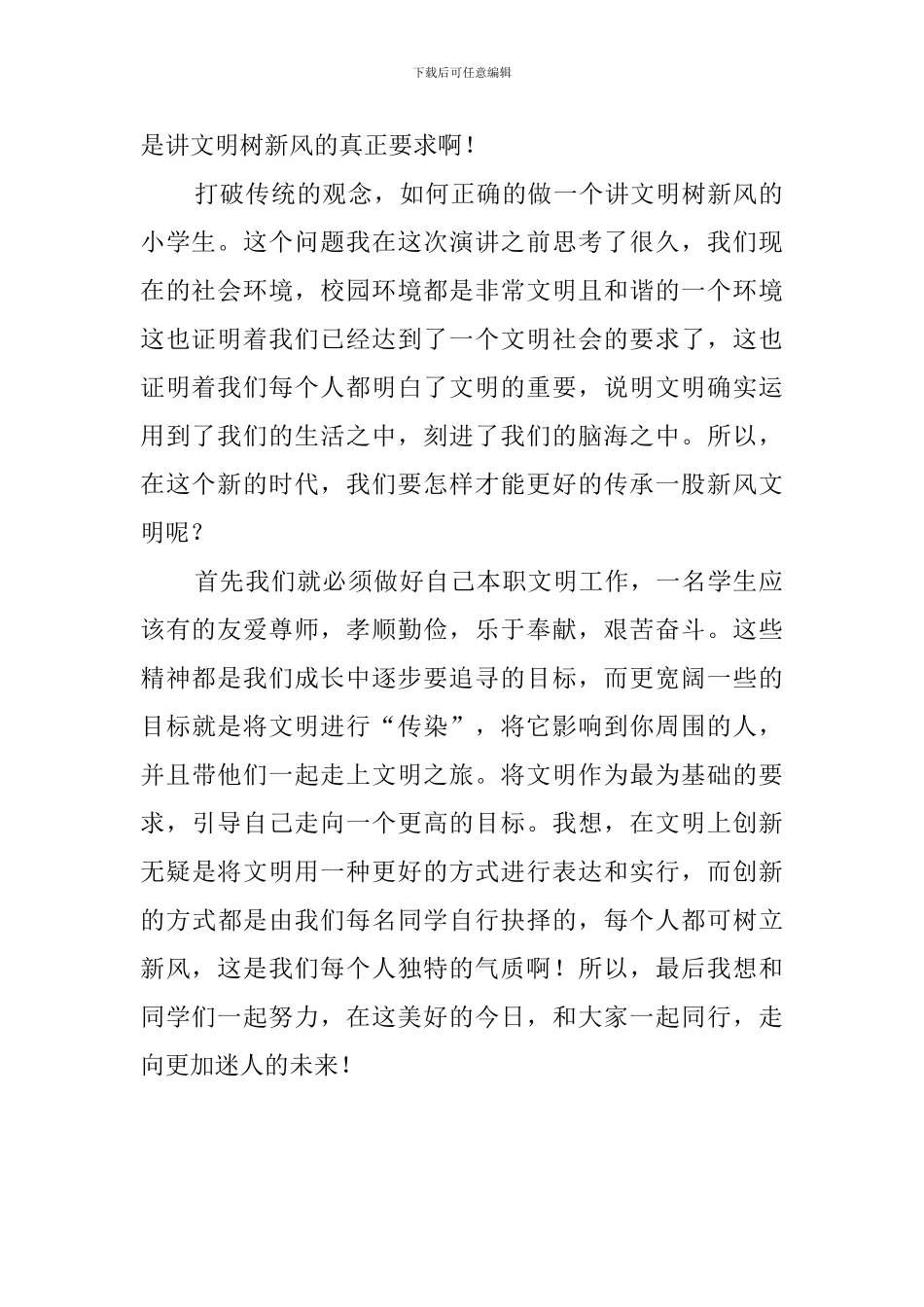 下载后可任意编辑

是讲文明树新风的真正要求啊！

打破传统的观念，如何正确的做一个讲文明树新风的小学生。这个问题我在这次演讲之前思考了很久，我们现在的社会环境，校园环境都是非常文明且和谐的一个环境这也证明着我们已经达到了一个文明社会的要求了，这也证明着我们每个人都明白了文明的重要，说明文明确实运用到了我们的生活之中，刻进了我们的脑海之中。所以，在这个新的时代，我们要怎样才能更好的传承一股新风文明呢？

首先我们就必须做好自己本职文明工作，一名学生应该有的友爱尊师，孝顺勤俭，乐于奉献，艰苦奋斗。这些精神都是我们成长中逐步要追寻的目标，而更宽阔一些的目标就是将文明进行“传染”，将它影响到你周围的人，并且带他们一起走上文明之旅。将文明作为最为基础的要求，引导自己走向一个更高的目标。我想，在文明上创新无疑是将文明用一种更好的方式进行表达和实行，而创新的方式都是由我们每名同学自行抉择的，每个人都可树立新风，这是我们每个人独特的气质啊！所以，最后我想和同学们一起努力，在这美好的今日，和大家一起同行，走向更加迷人的未来！